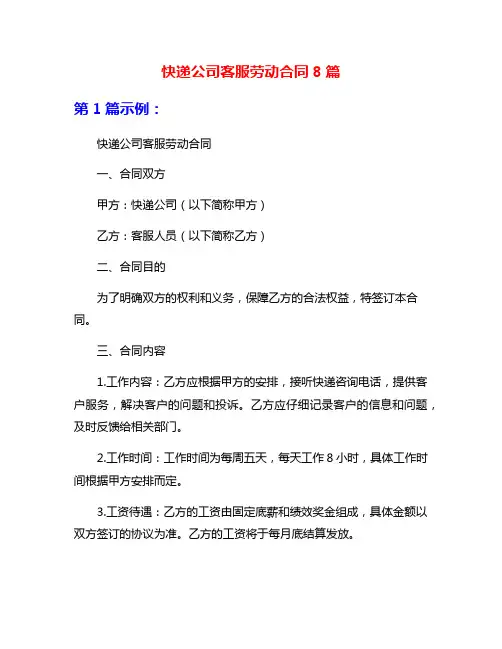 快递公司客服劳动合同 8 篇

第 1 篇示例：

快递公司客服劳动合同

一、合同双方

甲方：快递公司（以下简称甲方）

乙方：客服人员（以下简称乙方）

二、合同目的

为了明确双方的权利和义务，保障乙方的合法权益，特签订本合同。

三、合同内容

1.工作内容：乙方应根据甲方的安排，接听快递咨询电话，提供客户服务，解决客户的问题和投诉。乙方应仔细记录客户的信息和问题，及时反馈给相关部门。

2.工作时间：工作时间为每周五天，每天工作 8 小时，具体工作时间根据甲方安排而定。

3.工资待遇：乙方的工资由固定底薪和绩效奖金组成，具体金额以双方签订的协议为准。乙方的工资将于每月底结算发放。